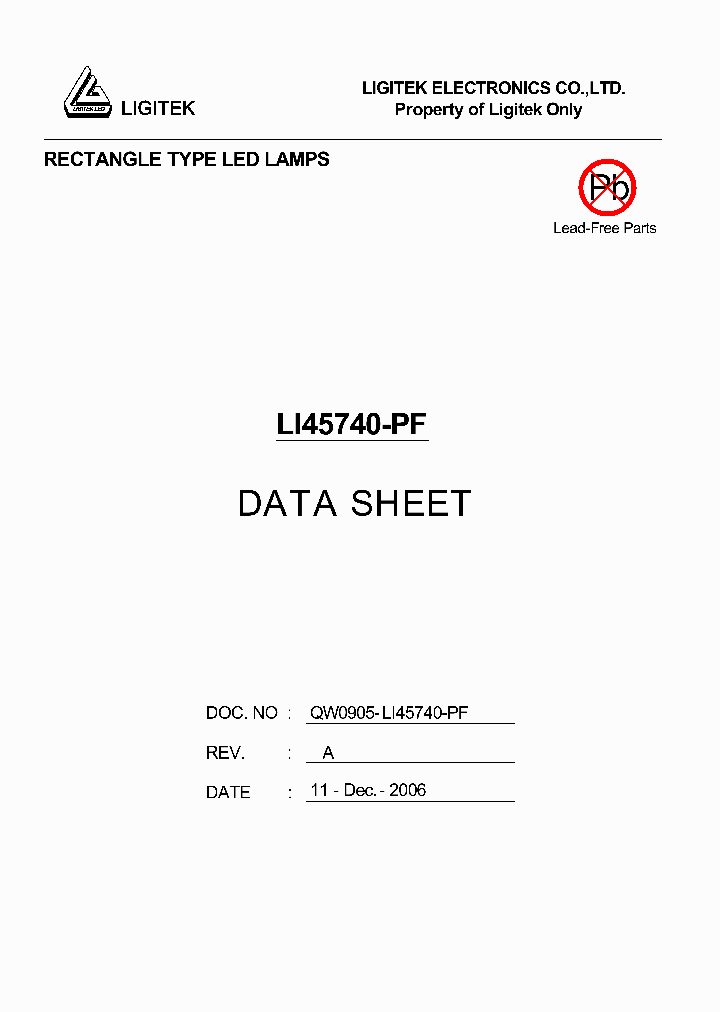 LIGITEK LED

LIGITEK

LIGITEK ELECTRONICS CO.,LTD.
Property of Ligitek Only

RECTANGLE TYPE LED LAMPS

Pb
Lead-Free Parts

LI45740-PF

DATA SHEET

DOC. NO : QW0905-LI45740-PF

REV. : A

DATE : 11 - Dec. - 2006